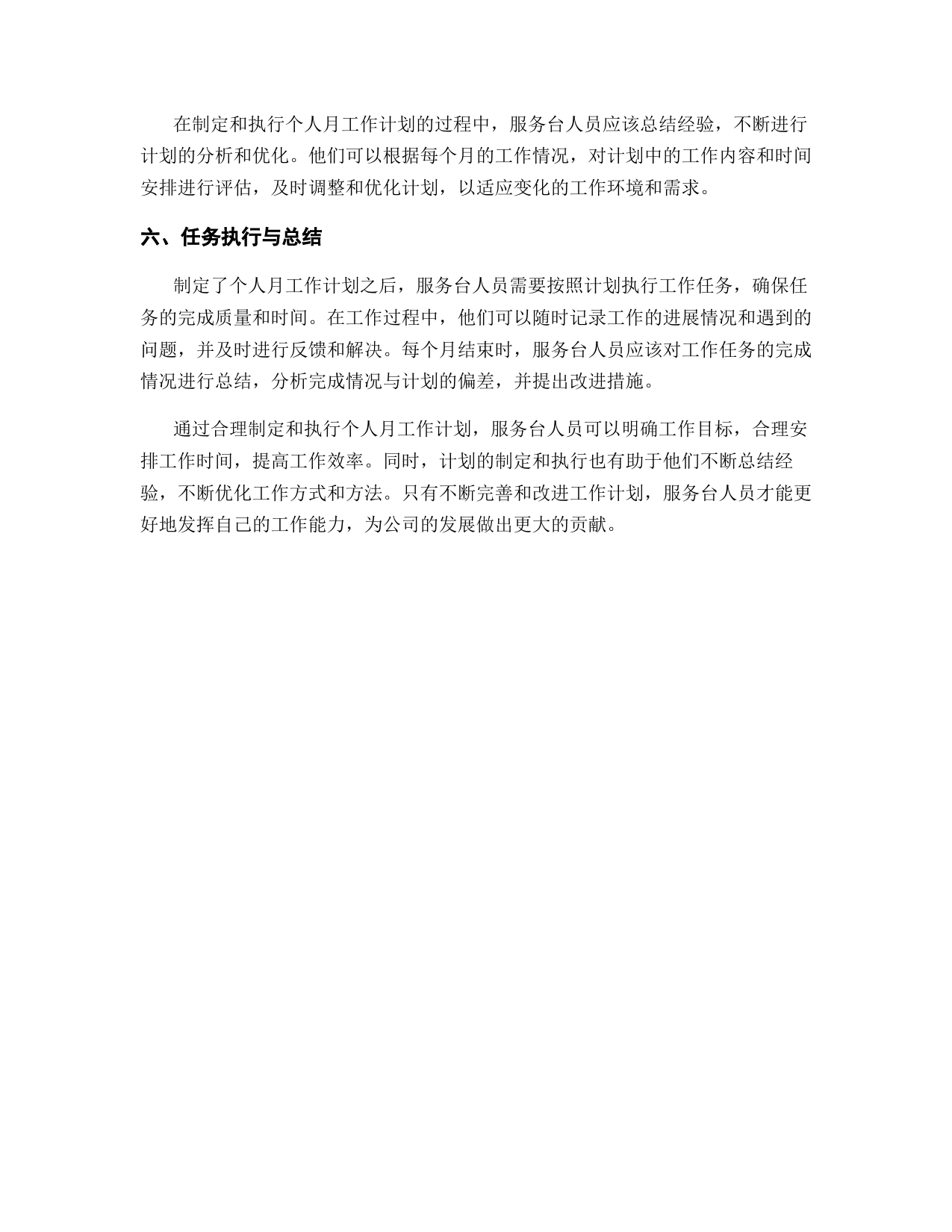 在制定和执行个人月工作计划的过程中，服务台人员应该总结经验，不断进行计划的分析和优化。他们可以根据每个月的工作情况，对计划中的工作内容和时间安排进行评估，及时调整和优化计划，以适应变化的工作环境和需求。

六、任务执行与总结

制定了个人月工作计划之后，服务台人员需要按照计划执行工作任务，确保任务的完成质量和时间。在工作过程中，他们可以随时记录工作的进展情况和遇到的问题，并及时进行反馈和解决。每个月结束时，服务台人员应该对工作任务的完成情况进行总结，分析完成情况与计划的偏差，并提出改进措施。

通过合理制定和执行个人月工作计划，服务台人员可以明确工作目标，合理安排工作时间，提高工作效率。同时，计划的制定和执行也有助于他们不断总结经验，不断优化工作方式和方法。只有不断完善和改进工作计划，服务台人员才能更好地发挥自己的工作能力，为公司的发展做出更大的贡献。